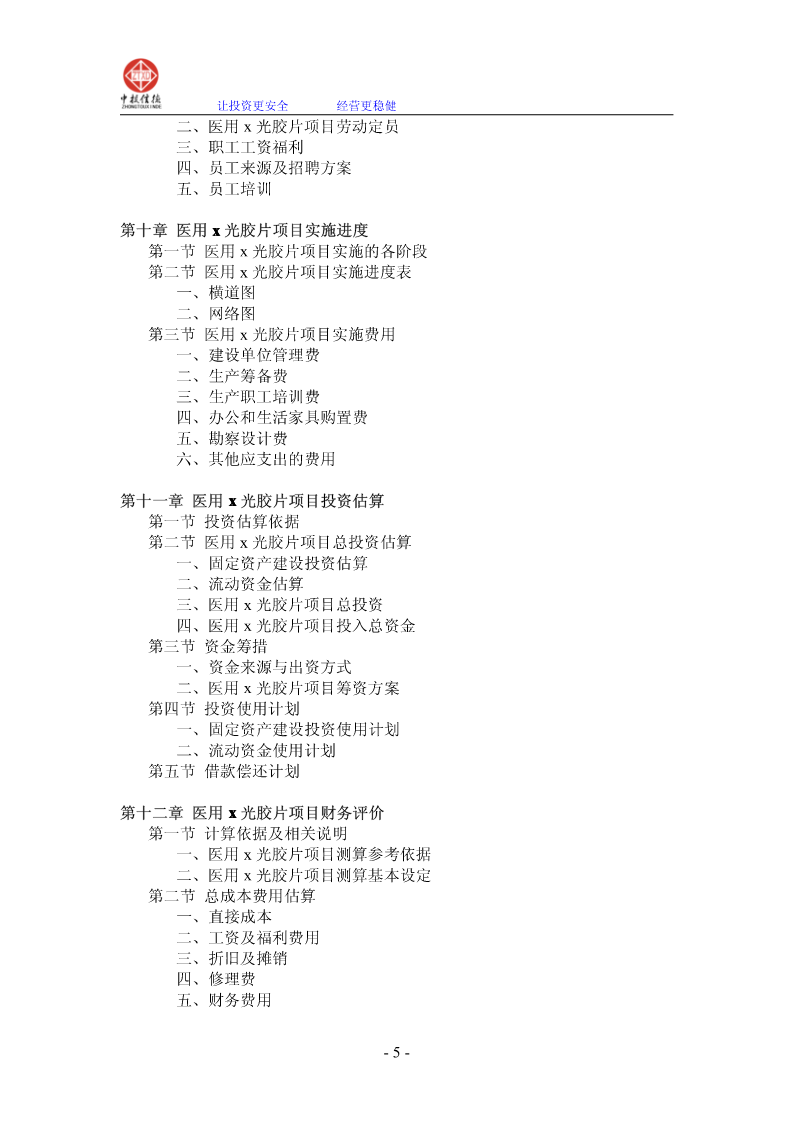 中投信德
ZHONGTOUXINDE

让投资更安全　　经营更稳健

二、医用 x 光胶片项目劳动定员
三、职工工资福利
四、员工来源及招聘方案
五、员工培训

第十章 医用 x 光胶片项目实施进度
第一节 医用 x 光胶片项目实施的各阶段
第二节 医用 x 光胶片项目实施进度表
一、横道图
二、网络图
第三节 医用 x 光胶片项目实施费用
一、建设单位管理费
二、生产筹备费
三、生产职工培训费
四、办公和生活家具购置费
五、勘察设计费
六、其他应支出的费用

第十一章 医用 x 光胶片项目投资估算
第一节 投资估算依据
第二节 医用 x 光胶片项目总投资估算
一、固定资产建设投资估算
二、流动资金估算
三、医用 x 光胶片项目总投资
四、医用 x 光胶片项目投入总资金
第三节 资金筹措
一、资金来源与出资方式
二、医用 x 光胶片项目筹资方案
第四节 投资使用计划
一、固定资产建设投资使用计划
二、流动资金使用计划
第五节 借款偿还计划

第十二章 医用 x 光胶片项目财务评价
第一节 计算依据及相关说明
一、医用 x 光胶片项目测算参考依据
二、医用 x 光胶片项目测算基本设定
第二节 总成本费用估算
一、直接成本
二、工资及福利费用
三、折旧及摊销
四、修理费
五、财务费用

- 5 -